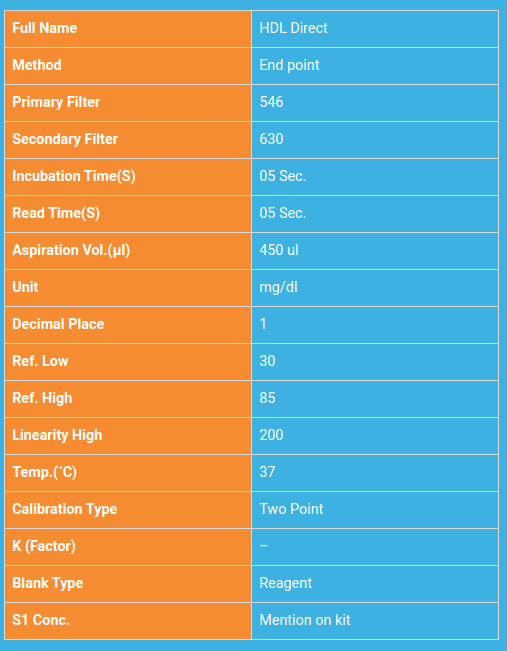 | Full Name | HDL Direct |
|---|---|
| Method | End point |
| Primary Filter | 546 |
| Secondary Filter | 630 |
| Incubation Time(S) | 05 Sec. |
| Read Time(S) | 05 Sec. |
| Aspiration Vol.(µl) | 450 ul |
| Unit | mg/dl |
| Decimal Place | 1 |
| Ref. Low | 30 |
| Ref. High | 85 |
| Linearity High | 200 |
| Temp.(°C) | 37 |
| Calibration Type | Two Point |
| K (Factor) | – |
| Blank Type | Reagent |
| S1 Conc. | Mention on kit |